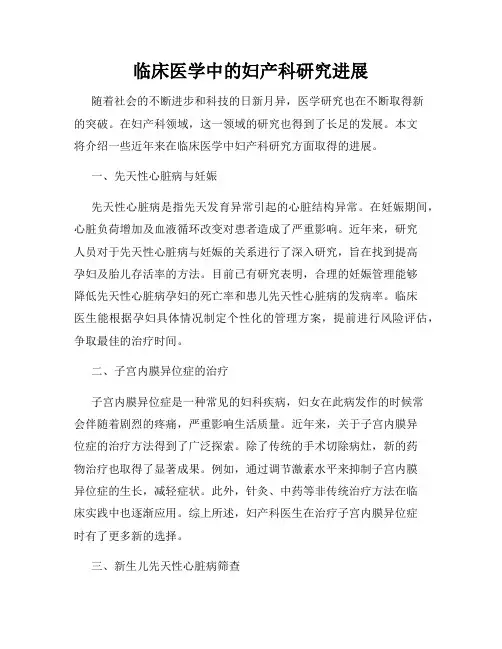 临床医学中的妇产科研究进展

随着社会的不断进步和科技的日新月异，医学研究也在不断取得新的突破。在妇产科领域，这一领域的研究也得到了长足的发展。本文将介绍一些近年来在临床医学中妇产科研究方面取得的进展。

一、先天性心脏病与妊娠

先天性心脏病是指先天发育异常引起的心脏结构异常。在妊娠期间，心脏负荷增加及血液循环改变对患者造成了严重影响。近年来，研究人员对于先天性心脏病与妊娠的关系进行了深入研究，旨在找到提高孕妇及胎儿存活率的方法。目前已有研究表明，合理的妊娠管理能够降低先天性心脏病孕妇的死亡率和患儿先天性心脏病的发病率。临床医生能根据孕妇具体情况制定个性化的管理方案，提前进行风险评估，争取最佳的治疗时间。

二、子宫内膜异位症的治疗

子宫内膜异位症是一种常见的妇科疾病，妇女在此病发作的时候常会伴随着剧烈的疼痛，严重影响生活质量。近年来，关于子宫内膜异位症的治疗方法得到了广泛探索。除了传统的手术切除病灶，新的药物治疗也取得了显著成果。例如，通过调节激素水平来抑制子宫内膜异位症的生长，减轻症状。此外，针灸、中药等非传统治疗方法在临床实践中也逐渐应用。综上所述，妇产科医生在治疗子宫内膜异位症时有了更多新的选择。

三、新生儿先天性心脏病筛查